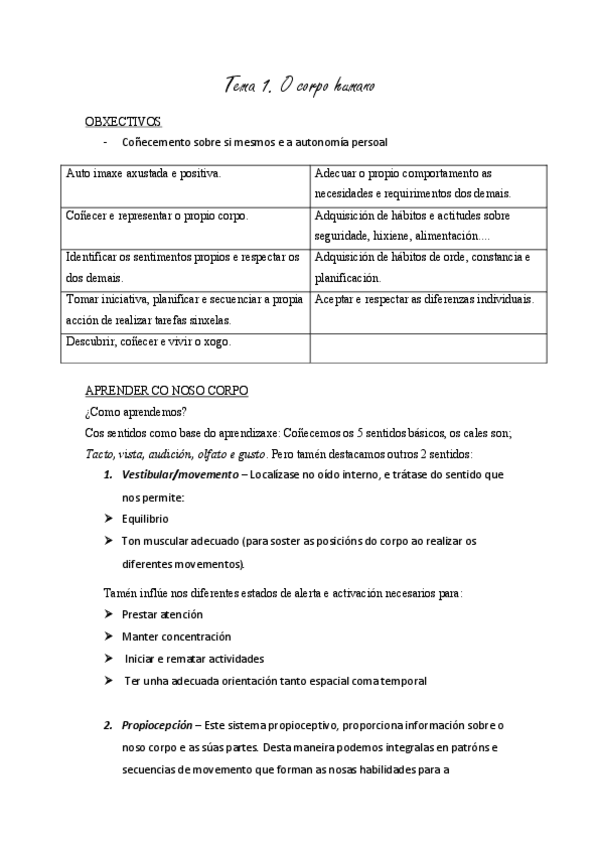 Tema 1. O corpo humano

OBXECTIVOS

- Coñecemento sobre si mesmos e a autonomía persoal

| Auto imaxe axustada e positiva. | Adecuar o propio comportamento as necesidades e requirimentos dos demais. |
|---|---|
| Coñecer e representar o propio corpo. | Adquisición de hábitos e actitudes sobre seguridade, hixiene, alimentación.... |
| Identificar os sentimentos propios e respectar os dos demais. | Adquisición de hábitos de orde, constancia e planificación. |
| Tomar iniciativa, planificar e secuenciar a propia acción de realizar tarefas sinxelas. | Aceptar e respectar as diferenzas individuais. |
| Descubrir, coñecer e vivir o xogo. | |

APRENDER CO NOSO CORPO

¿Como aprendemos?

Cos sentidos como base do aprendizaxe: Coñecemos os 5 sentidos básicos, os cales son; Tacto, vista, audición, olfato e gusto. Pero tamén destacamos outros 2 sentidos:

1. Vestibular/movemento – Localízase no oído interno, e trátase do sentido que nos permite:
➤ Equilibrio
➤ Ton muscular adecuado (para soster as posicións do corpo ao realizar os diferentes movementos).

Tamén inflúe nos diferentes estados de alerta e activación necesarios para:
➤ Prestar atención
➤ Manter concentración
➤ Iniciar e rematar actividades
➤ Ter unha adecuada orientación tanto espacial coma temporal

2. Propiocepción – Este sistema propioceptivo, proporciona información sobre o noso corpo e as súas partes. Desta maneira podemos integralas en patróns e secuencias de movemento que forman as nosas habilidades para a